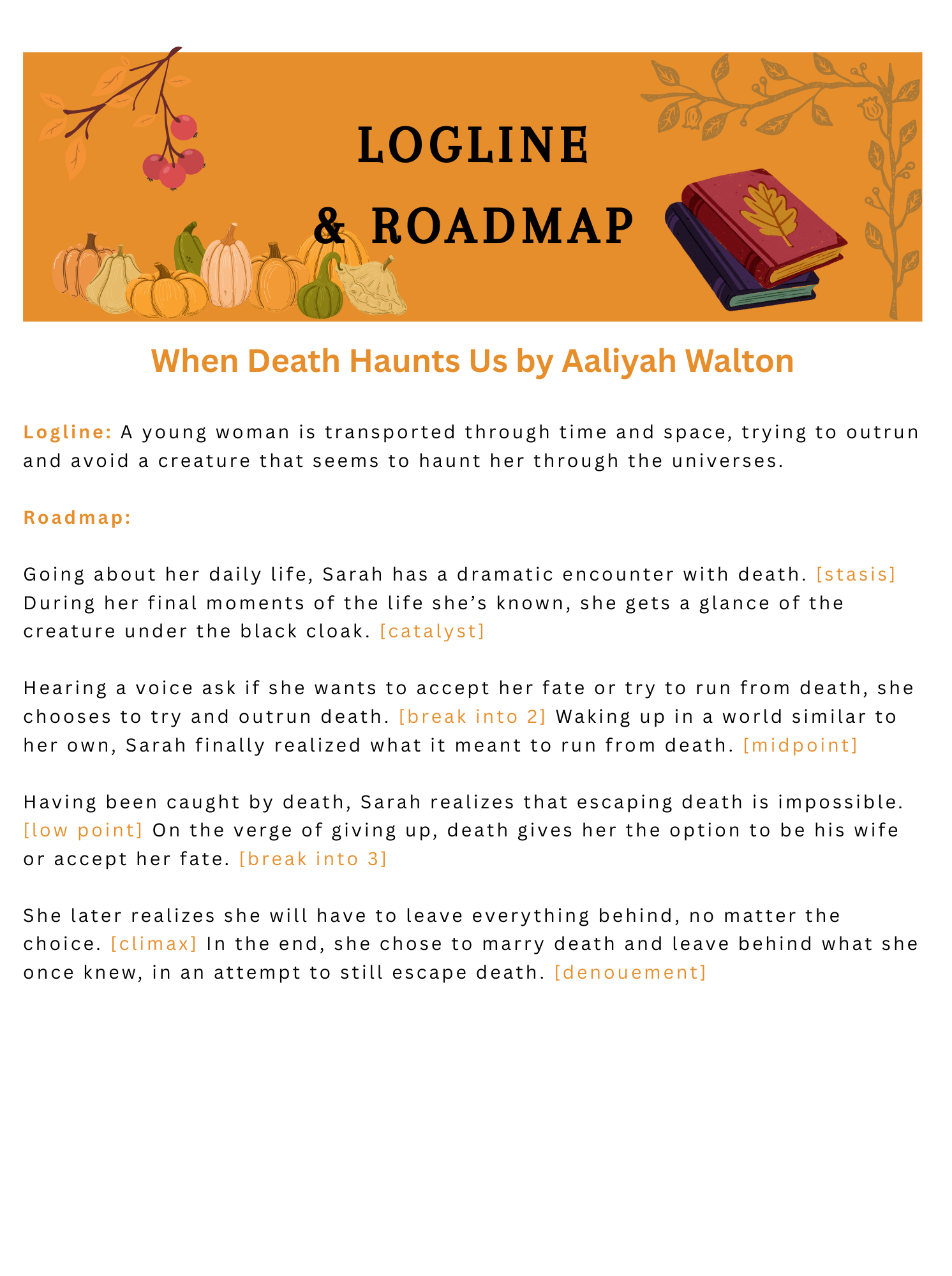 LOGLINE & ROADMAP

When Death Haunts Us by Aaliyah Walton

Logline: A young woman is transported through time and space, trying to outrun and avoid a creature that seems to haunt her through the universes.

Roadmap:

Going about her daily life, Sarah has a dramatic encounter with death. [stasis] During her final moments of the life she's known, she gets a glance of the creature under the black cloak. [catalyst]

Hearing a voice ask if she wants to accept her fate or try to run from death, she chooses to try and outrun death. [break into 2] Waking up in a world similar to her own, Sarah finally realized what it meant to run from death. [midpoint]

Having been caught by death, Sarah realizes that escaping death is impossible. [low point] On the verge of giving up, death gives her the option to be his wife or accept her fate. [break into 3]

She later realizes she will have to leave everything behind, no matter the choice. [climax] In the end, she chose to marry death and leave behind what she once knew, in an attempt to still escape death. [denouement]